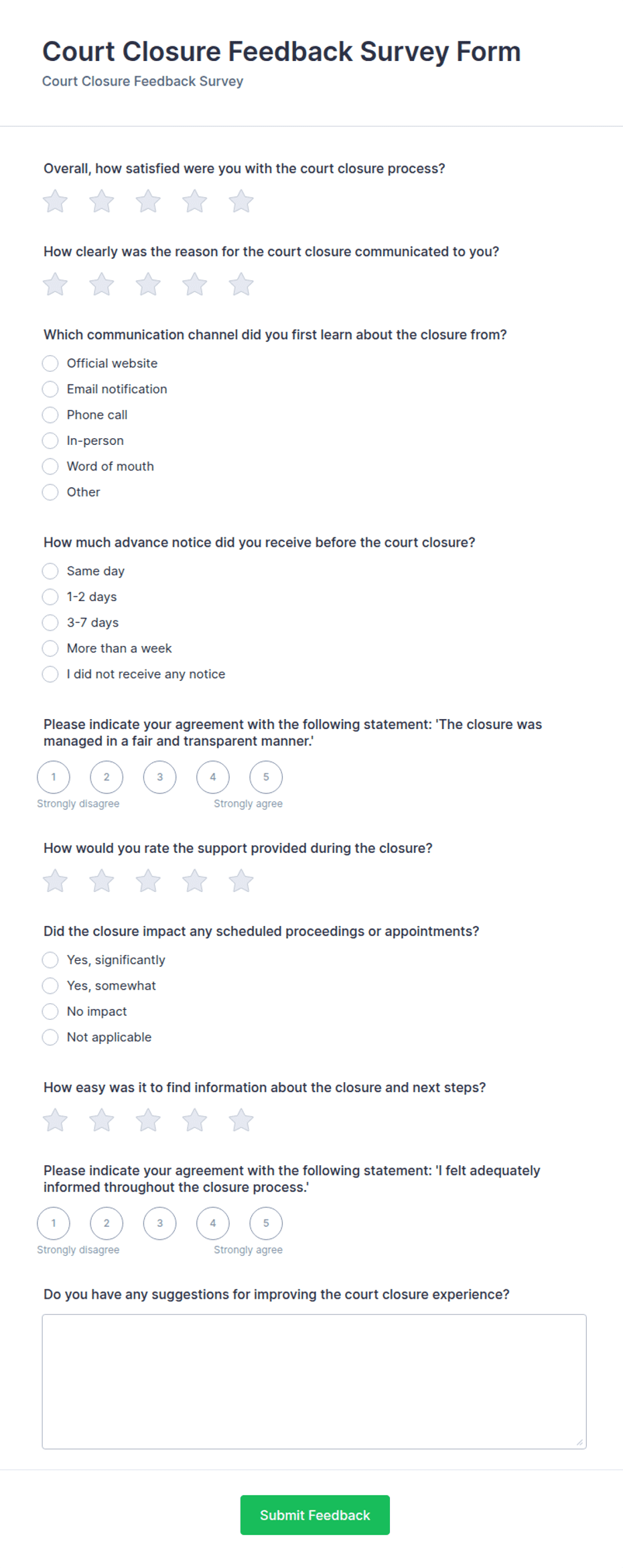 Court Closure Feedback Survey Form

Court Closure Feedback Survey

Overall, how satisfied were you with the court closure process?

How clearly was the reason for the court closure communicated to you?

Which communication channel did you first learn about the closure from?

Official website
Email notification
Phone call
In-person
Word of mouth
Other

How much advance notice did you receive before the court closure?

Same day
1-2 days
3-7 days
More than a week
I did not receive any notice

Please indicate your agreement with the following statement: 'The closure was managed in a fair and transparent manner.'

1 2 3 4 5
Strongly disagree Strongly agree

How would you rate the support provided during the closure?

Did the closure impact any scheduled proceedings or appointments?

Yes, significantly
Yes, somewhat
No impact
Not applicable

How easy was it to find information about the closure and next steps?

Please indicate your agreement with the following statement: 'I felt adequately informed throughout the closure process.'

1 2 3 4 5
Strongly disagree Strongly agree

Do you have any suggestions for improving the court closure experience?

Submit Feedback